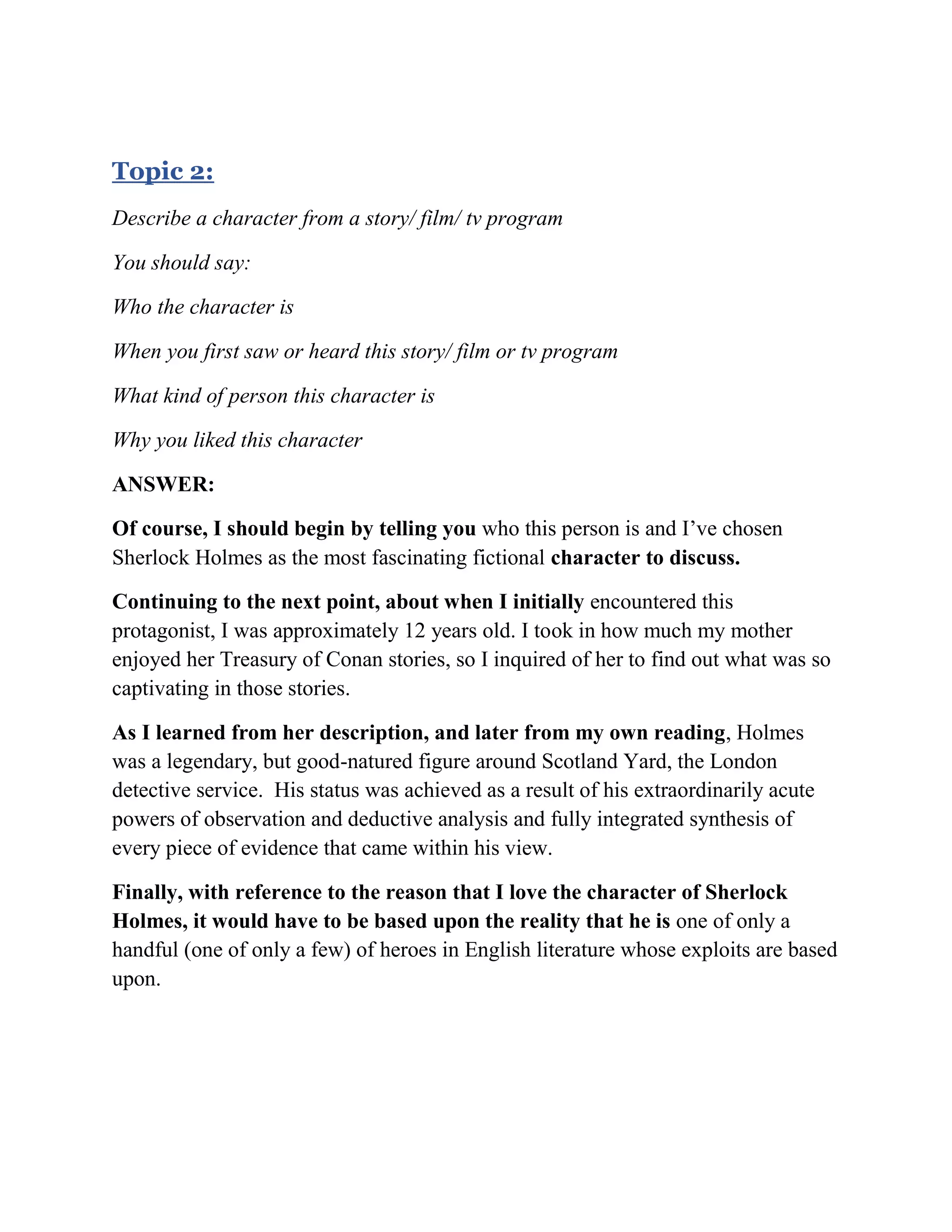 Topic 2:

Describe a character from a story/ film/ tv program

You should say:

Who the character is

When you first saw or heard this story/ film or tv program

What kind of person this character is

Why you liked this character

ANSWER:

Of course, I should begin by telling you who this person is and I've chosen Sherlock Holmes as the most fascinating fictional character to discuss.

Continuing to the next point, about when I initially encountered this protagonist, I was approximately 12 years old. I took in how much my mother enjoyed her Treasury of Conan stories, so I inquired of her to find out what was so captivating in those stories.

As I learned from her description, and later from my own reading, Holmes was a legendary, but good-natured figure around Scotland Yard, the London detective service. His status was achieved as a result of his extraordinarily acute powers of observation and deductive analysis and fully integrated synthesis of every piece of evidence that came within his view.

Finally, with reference to the reason that I love the character of Sherlock Holmes, it would have to be based upon the reality that he is one of only a handful (one of only a few) of heroes in English literature whose exploits are based upon.